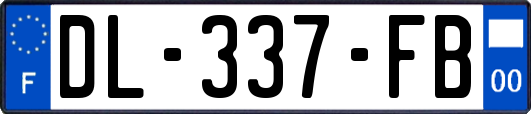 F
DL-337-FB
00